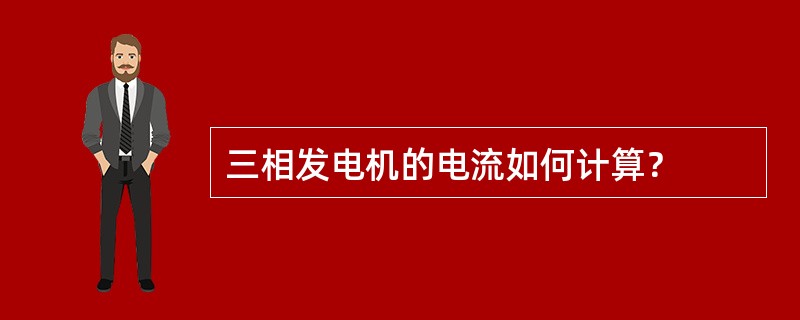 三相发电机的电流如何计算?